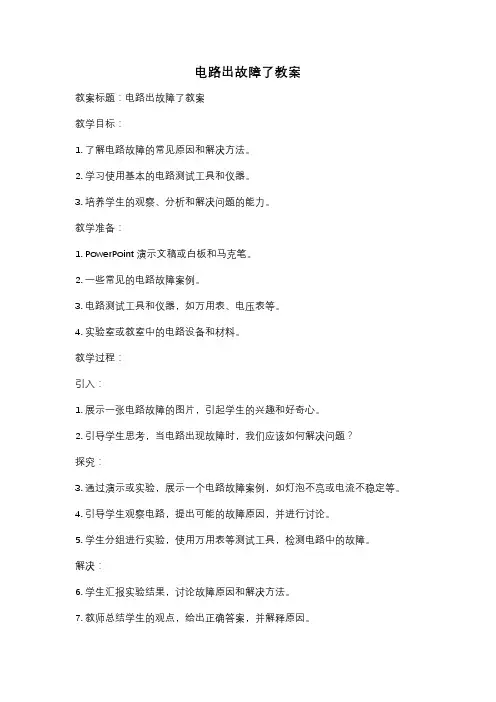 电路出故障了教案

教案标题：电路出故障了教案

教学目标：

1. 了解电路故障的常见原因和解决方法。

2. 学习使用基本的电路测试工具和仪器。

3. 培养学生的观察、分析和解决问题的能力。

教学准备：

1. PowerPoint 演示文稿或白板和马克笔。

2. 一些常见的电路故障案例。

3. 电路测试工具和仪器，如万用表、电压表等。

4. 实验室或教室中的电路设备和材料。

教学过程：

引入：

1. 展示一张电路故障的图片，引起学生的兴趣和好奇心。

2. 引导学生思考，当电路出现故障时，我们应该如何解决问题？

探究：

3. 通过演示或实验，展示一个电路故障案例，如灯泡不亮或电流不稳定等。

4. 引导学生观察电路，提出可能的故障原因，并进行讨论。

5. 学生分组进行实验，使用万用表等测试工具，检测电路中的故障。

解决：

6. 学生汇报实验结果，讨论故障原因和解决方法。

7. 教师总结学生的观点，给出正确答案，并解释原因。